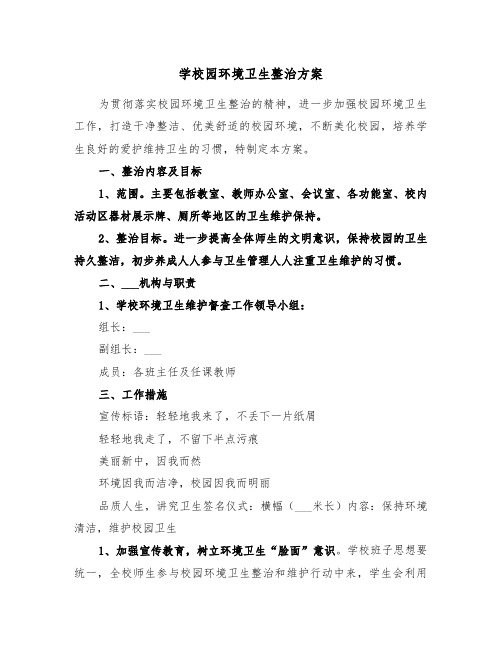 学校园环境卫生整治方案

为贯彻落实校园环境卫生整治的精神，进一步加强校园环境卫生工作，打造干净整洁、优美舒适的校园环境，不断美化校园，培养学生良好的爱护维持卫生的习惯，特制定本方案。

一、整治内容及目标

1、范围。主要包括教室、教师办公室、会议室、各功能室、校内活动区器材展示牌、厕所等地区的卫生维护保持。

2、整治目标。进一步提高全体师生的文明意识，保持校园的卫生持久整洁，初步养成人人参与卫生管理人人注重卫生维护的习惯。

二、___机构与职责

1、学校环境卫生维护督查工作领导小组：

组长：___

副组长：___

成员：各班主任及任课教师

三、工作措施

宣传标语：轻轻地我来了，不丢下一片纸屑

轻轻地我走了，不留下半点污痕

美丽新中，因我而然

环境因我而洁净，校园因我而明丽

品质人生，讲究卫生签名仪式：横幅（___米长）内容：保持环境清洁，维护校园卫生

1、加强宣传教育，树立环境卫生“脸面”意识。学校班子思想要统一，全校师生参与校园环境卫生整治和维护行动中来，学生会利用